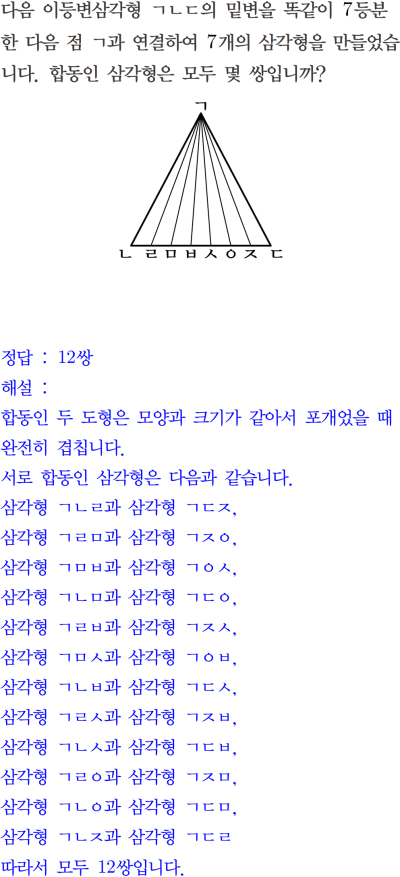 다음 이등변삼각형 ㄱㄴㄷ의 밑변을 똑같이 7등분한 다음 점 ㄱ과 연결하여 7개의 삼각형을 만들었습니다. 합동인 삼각형은 모두 몇 쌍입니까?

ㄱ

ㄴ ㄹ ㅁ ㅂ ㅅ ㅇ ㅈ ㄷ

정답 : 12쌍

해설 :

합동인 두 도형은 모양과 크기가 같아서 포개었을 때 완전히 겹칩니다.

서로 합동인 삼각형은 다음과 같습니다.

삼각형 ㄱㄴㄹ과 삼각형 ㄱㄷㅈ,
삼각형 ㄱㄹㅁ과 삼각형 ㄱㅈㅇ,
삼각형 ㄱㅁㅂ과 삼각형 ㄱㅇㅅ,
삼각형 ㄱㄴㅁ과 삼각형 ㄱㄷㅇ,
삼각형 ㄱㄹㅂ과 삼각형 ㄱㅈㅅ,
삼각형 ㄱㅁㅅ과 삼각형 ㄱㅇㅂ,
삼각형 ㄱㄴㅂ과 삼각형 ㄱㄷㅅ,
삼각형 ㄱㄹㅅ과 삼각형 ㄱㅈㅂ,
삼각형 ㄱㄴㅅ과 삼각형 ㄱㄷㅂ,
삼각형 ㄱㄹㅇ과 삼각형 ㄱㅈㅁ,
삼각형 ㄱㄴㅇ과 삼각형 ㄱㄷㅁ,
삼각형 ㄱㄴㅈ과 삼각형 ㄱㄷㄹ

따라서 모두 12쌍입니다.